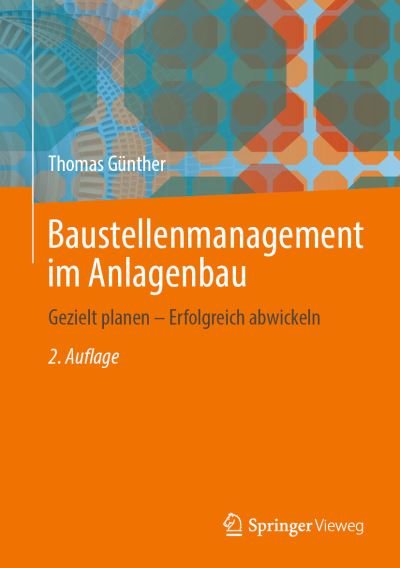 Thomas Günther

Baustellenmanagement im Anlagenbau

Gezielt planen – Erfolgreich abwickeln

2. Auflage

Springer Vieweg